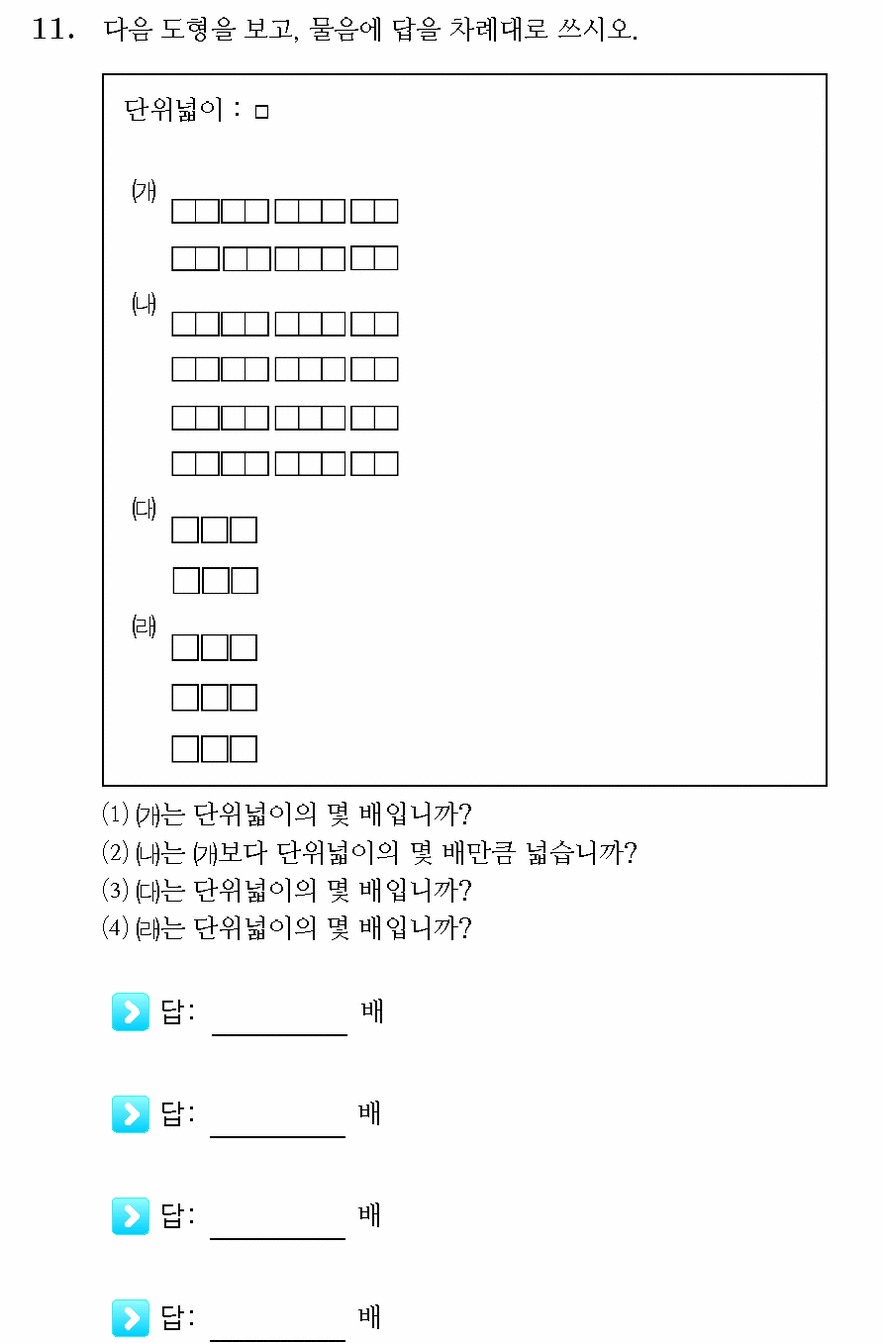 11. 다음 도형을 보고, 물음에 답을 차례대로 쓰시오.

단위넓이 : □

(가)

(나)

(다)

(라)

(1) (가)는 단위넓이의 몇 배입니까?
(2) (나)는 (가)보다 단위넓이의 몇 배만큼 넓습니까?
(3) (다)는 단위넓이의 몇 배입니까?
(4) (라)는 단위넓이의 몇 배입니까?

답: ________ 배

답: ________ 배

답: ________ 배

답: ________ 배